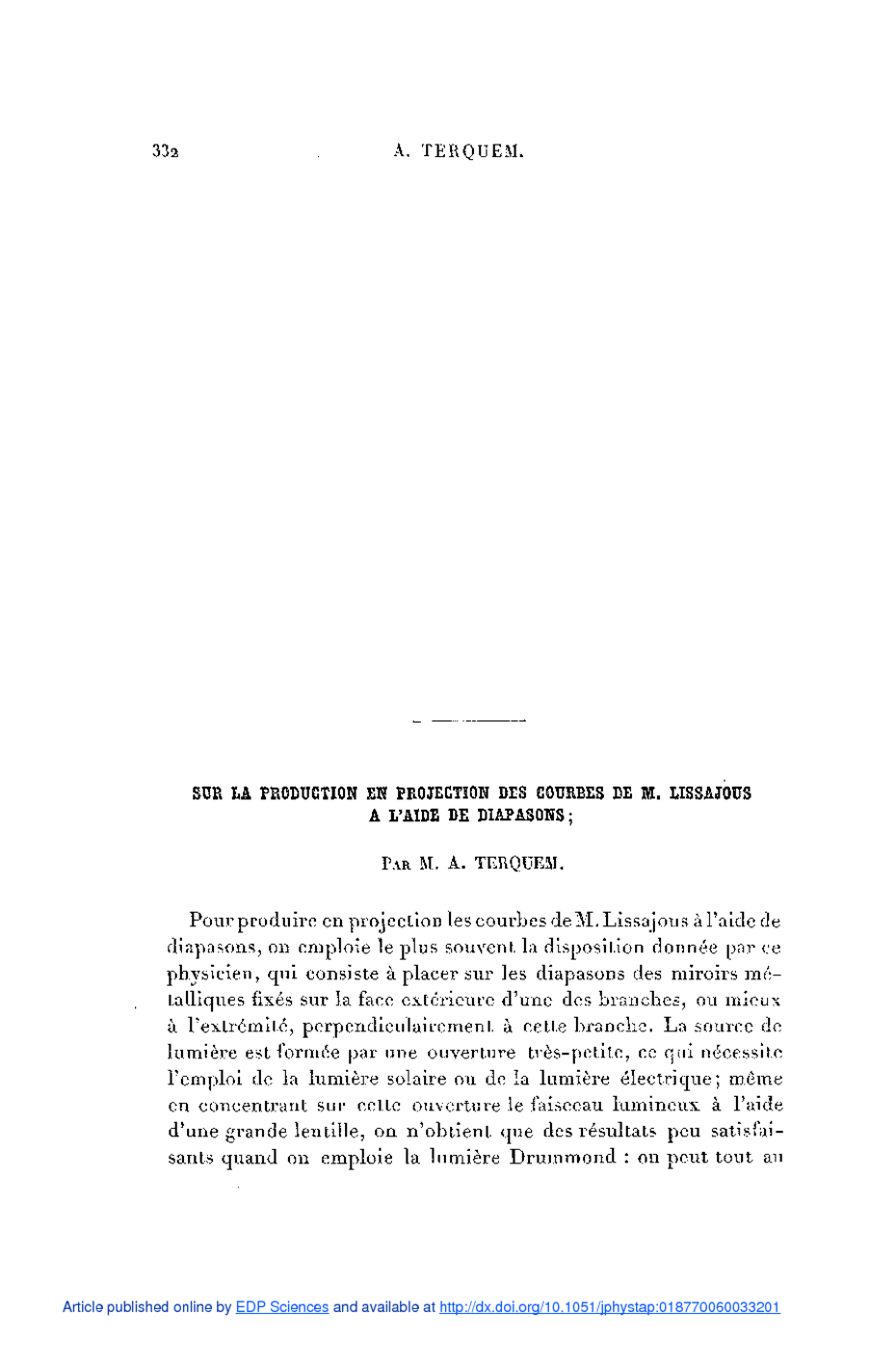 332 A. TERQUEM.

SUR LA PRODUCTION EN PROJECTION DES COURBES DE M. LISSAJOUS A L'AIDE DE DIAPASONS;

PAR M. A. TERQUEM.

Pour produire en projection les courbes de M. Lissajous à l'aide de diapasons, on emploie le plus souvent la disposition donnée par ce physicien, qui consiste à placer sur les diapasons des miroirs métalliques fixés sur la face extérieure d'une des branches, ou mieux à l'extrémité, perpendiculairement à cette branche. La source de lumière est formée par une ouverture très-petite, ce qui nécessite l'emploi de la lumière solaire ou de la lumière électrique; même en concentrant sur cette ouverture le faisceau lumineux à l'aide d'une grande lentille, on n'obtient que des résultats peu satisfaisants quand on emploie la lumière Drummond : on peut tout au

Article published online by EDP Sciences and available at http://dx.doi.org/10.1051/jphystap:018770060033201